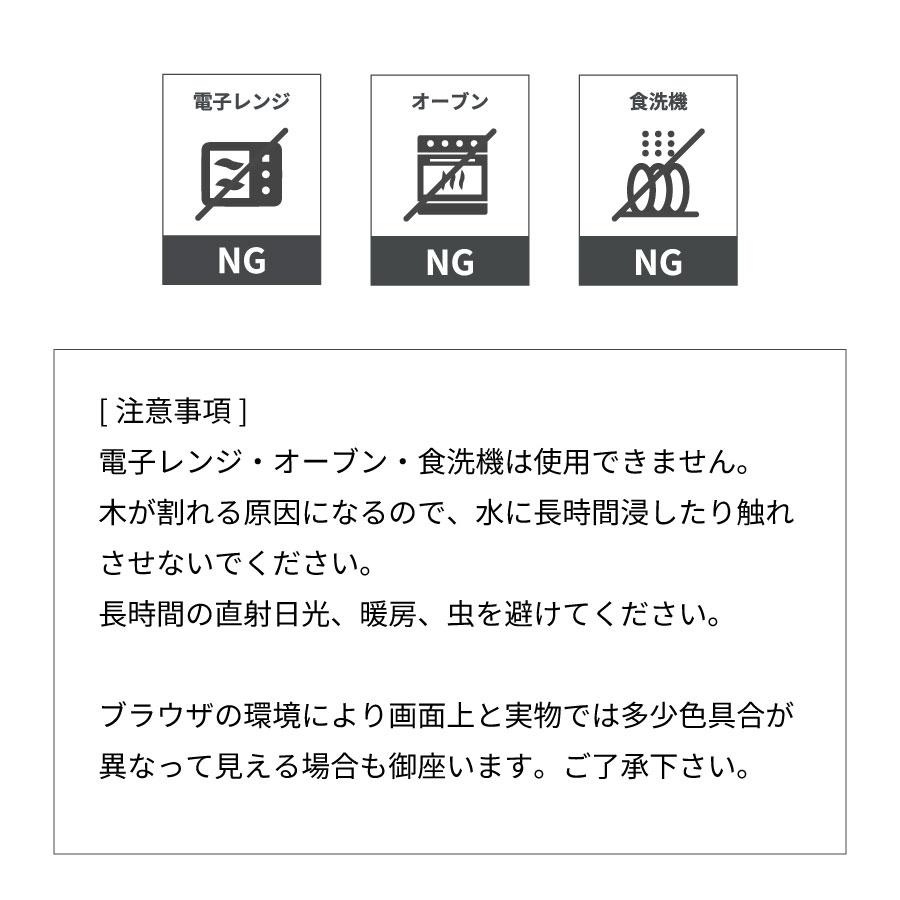 電子レンジ
NG

オーブン
NG

食洗機
NG

[ 注意事項 ]
電子レンジ・オーブン・食洗機は使用できません。
木が割れる原因になるので、水に長時間浸したり触れさせないでください。
長時間の直射日光、暖房、虫を避けてください。

ブラウザの環境により画面上と実物では多少色具合が異なって見える場合も御座います。ご了承下さい。